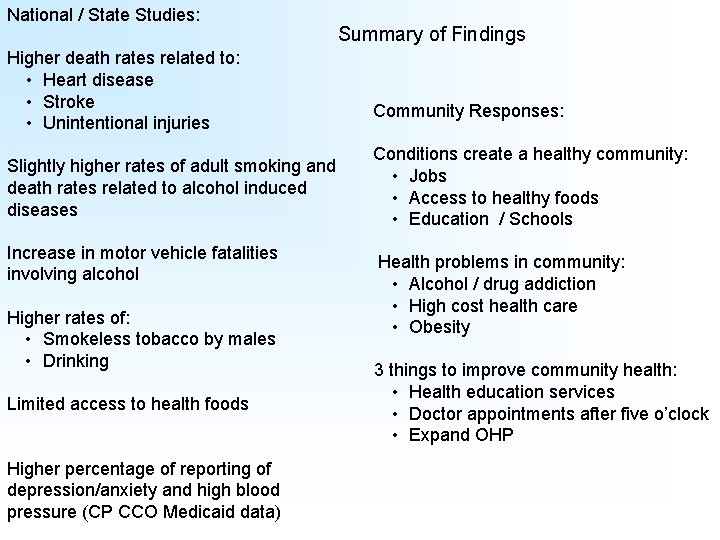 Summary of Findings

National / State Studies:

Higher death rates related to:
• Heart disease
• Stroke
• Unintentional injuries

Slightly higher rates of adult smoking and death rates related to alcohol induced diseases

Increase in motor vehicle fatalities involving alcohol

Higher rates of:
• Smokeless tobacco by males
• Drinking

Limited access to health foods

Higher percentage of reporting of depression/anxiety and high blood pressure (CP CCO Medicaid data)

Community Responses:

Conditions create a healthy community:
• Jobs
• Access to healthy foods
• Education / Schools

Health problems in community:
• Alcohol / drug addiction
• High cost health care
• Obesity

3 things to improve community health:
• Health education services
• Doctor appointments after five o'clock
• Expand OHP